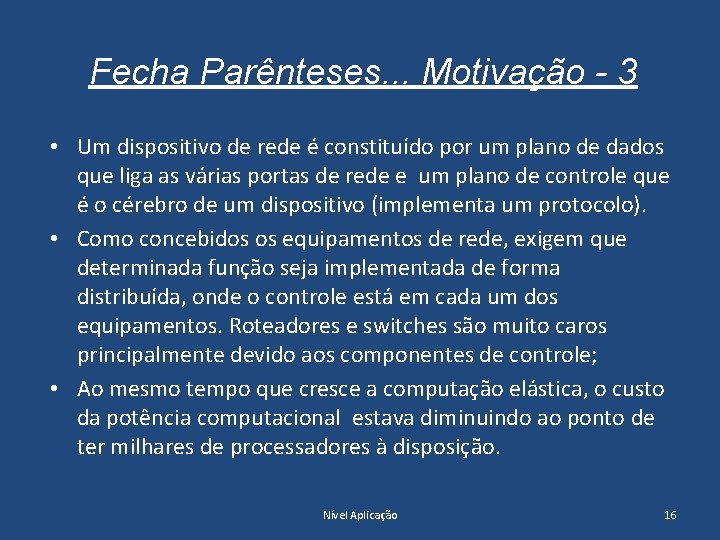 Fecha Parênteses... Motivação - 3

• Um dispositivo de rede é constituído por um plano de dados que liga as várias portas de rede e um plano de controle que é o cérebro de um dispositivo (implementa um protocolo).
• Como concebidos os equipamentos de rede, exigem que determinada função seja implementada de forma distribuída, onde o controle está em cada um dos equipamentos. Roteadores e switches são muito caros principalmente devido aos componentes de controle;
• Ao mesmo tempo que cresce a computação elástica, o custo da potência computacional estava diminuindo ao ponto de ter milhares de processadores à disposição.

Nível Aplicação

16